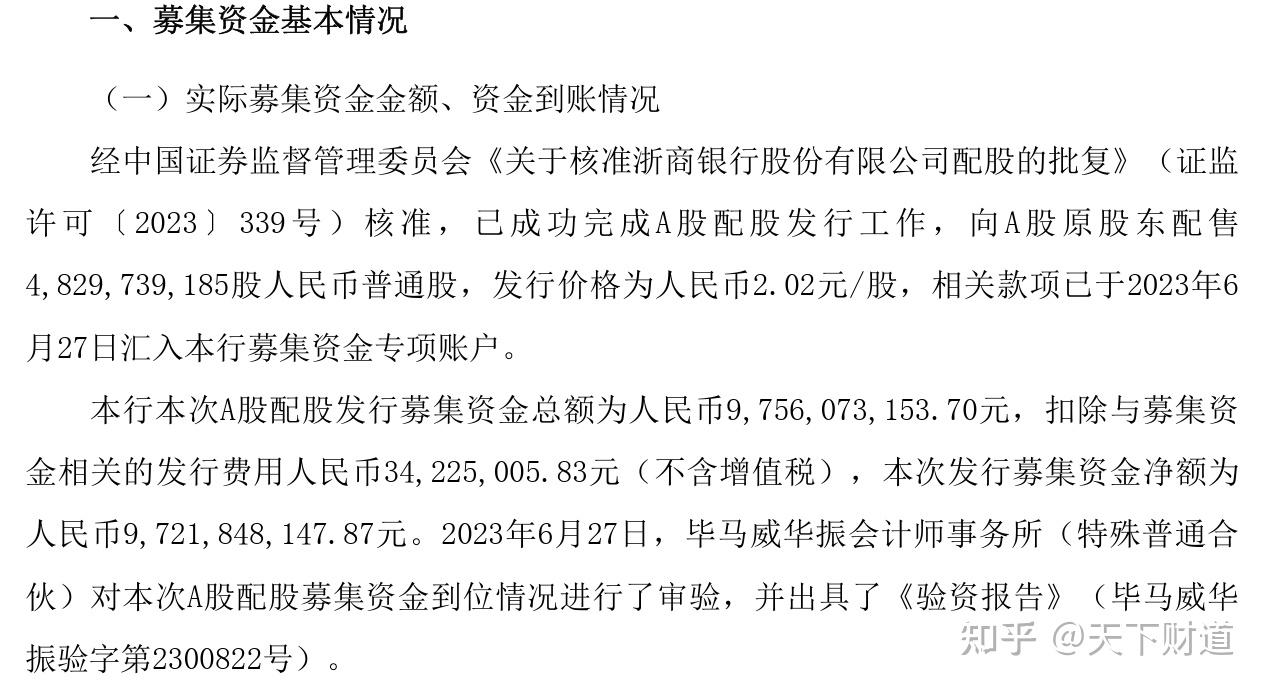 一、募集资金基本情况

（一）实际募集资金金额、资金到账情况

经中国证券监督管理委员会《关于核准浙商银行股份有限公司配股的批复》（证监许可〔2023〕339号）核准，已成功完成A股配股发行工作，向A股原股东配售4,829,739,185股人民币普通股，发行价格为人民币2.02元/股，相关款项已于2023年6月27日汇入本行募集资金专项账户。

本行本次A股配股发行募集资金总额为人民币9,756,073,153.70元，扣除与募集资金相关的发行费用人民币34,225,005.83元（不含增值税），本次发行募集资金净额为人民币9,721,848,147.87元。2023年6月27日，毕马威华振会计师事务所（特殊普通合伙）对本次A股配股募集资金到位情况进行了审验，并出具了《验资报告》（毕马威华振验字第2300822号）。

知乎 @天下财道